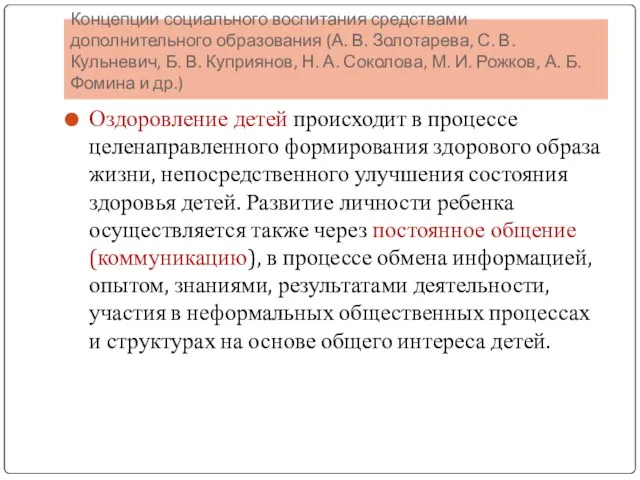 Концепции социального воспитания средствами дополнительного образования (А. В. Золотарева, С. В. Кульневич, Б. В. Куприянов, Н. А. Соколова, М. И. Рожков, А. Б. Фомина и др.)

Оздоровление детей происходит в процессе целенаправленного формирования здорового образа жизни, непосредственного улучшения состояния здоровья детей. Развитие личности ребенка осуществляется также через постоянное общение (коммуникацию), в процессе обмена информацией, опытом, знаниями, результатами деятельности, участия в неформальных общественных процессах и структурах на основе общего интереса детей.